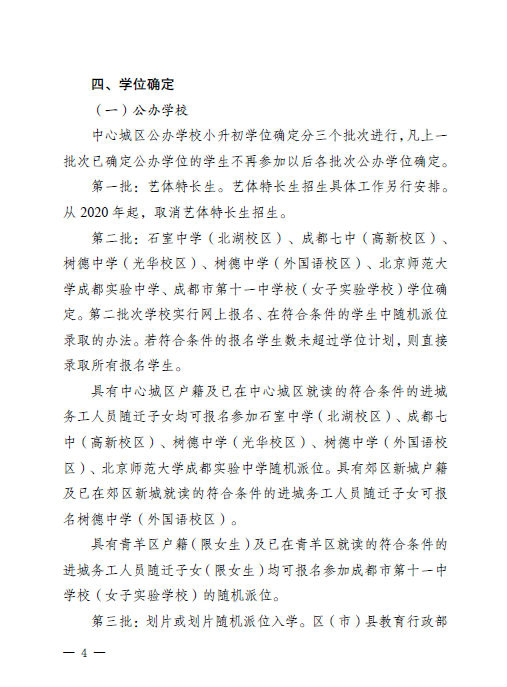 四、学位确定

（一）公办学校

中心城区公办学校小升初学位确定分三个批次进行，凡上一批次已确定公办学位的学生不再参加以后各批次公办学位确定。

第一批：艺体特长生。艺体特长生招生具体工作另行安排。从 2020 年起，取消艺体特长生招生。

第二批：石室中学（北湖校区）、成都七中（高新校区）、树德中学（光华校区）、树德中学（外国语校区）、北京师范大学成都实验中学、成都市第十一中学校（女子实验学校）学位确定。第二批次学校实行网上报名、在符合条件的学生中随机派位录取的办法。若符合条件的报名学生数未超过学位计划，则直接录取所有报名学生。

具有中心城区户籍及已在中心城区就读的符合条件的进城务工人员随迁子女均可报名参加石室中学（北湖校区）、成都七中（高新校区）、树德中学（光华校区）、树德中学（外国语校区）、北京师范大学成都实验中学随机派位。具有郊区新城户籍及已在郊区新城就读的符合条件的进城务工人员随迁子女可报名树德中学（外国语校区）。

具有青羊区户籍（限女生）及已在青羊区就读的符合条件的进城务工人员随迁子女（限女生）均可报名参加成都市第十一中学校（女子实验学校）的随机派位。

第三批：划片或划片随机派位入学。区（市）县教育行政部

— 4 —